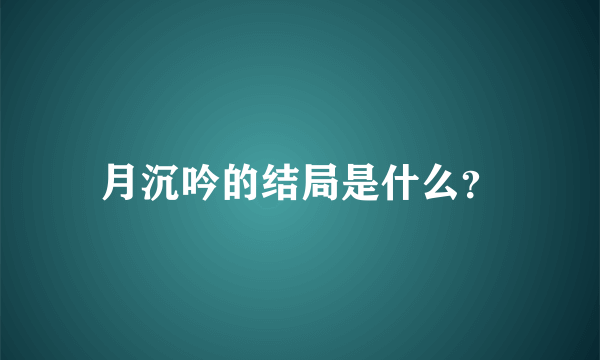 月沉吟的结局是什么?